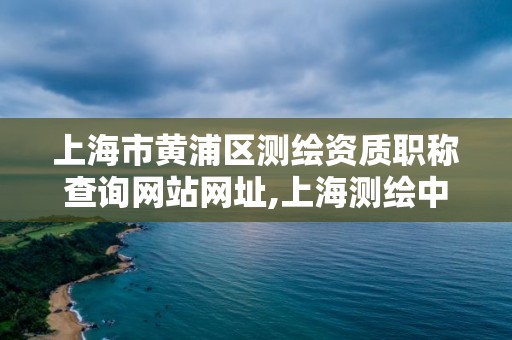 上海市黄浦区测绘资质职称查询网站网址,上海测绘中